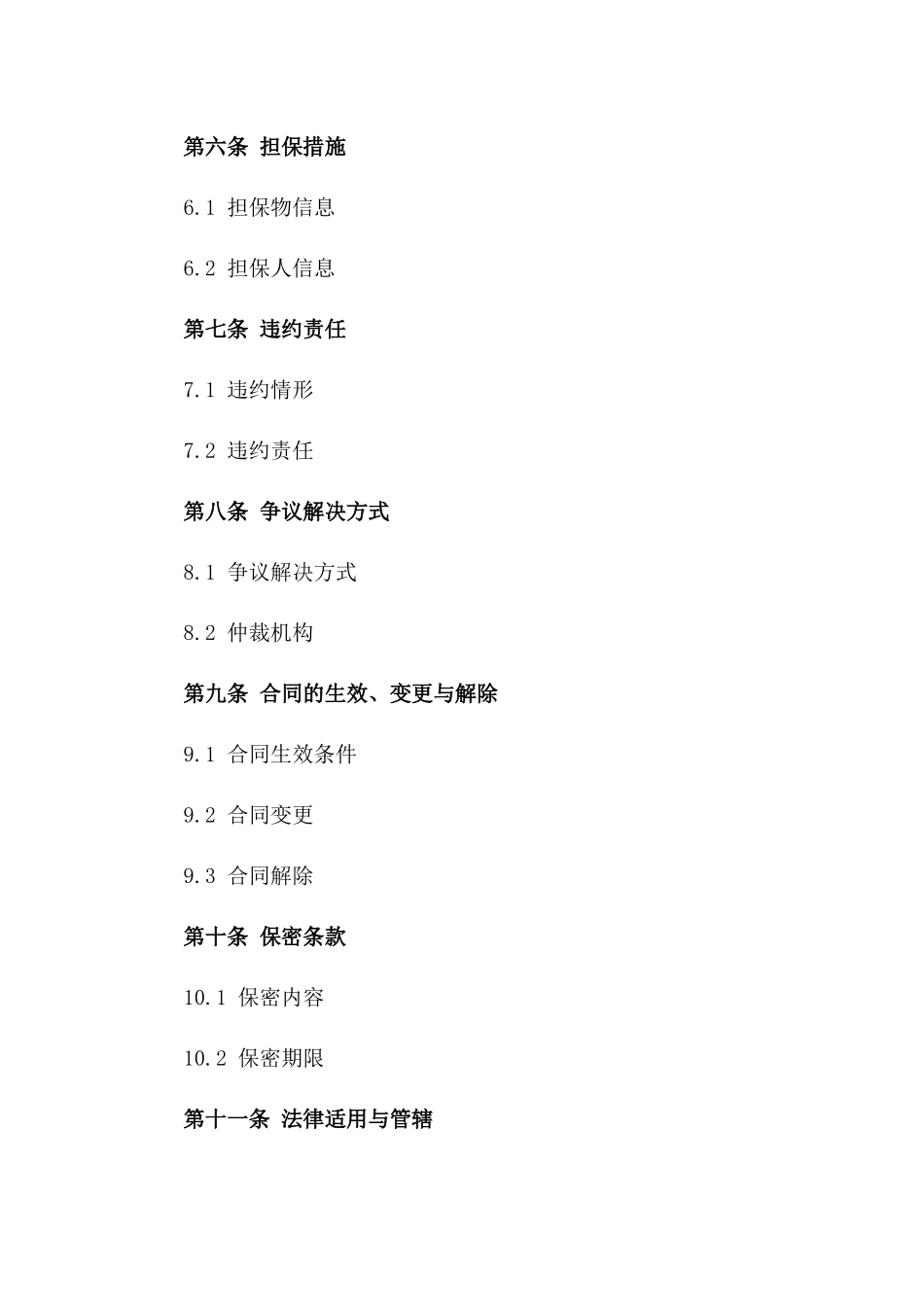 第六条 担保措施

6.1 担保物信息

6.2 担保人信息

第七条 违约责任

7.1 违约情形

7.2 违约责任

第八条 争议解决方式

8.1 争议解决方式

8.2 仲裁机构

第九条 合同的生效、变更与解除

9.1 合同生效条件

9.2 合同变更

9.3 合同解除

第十条 保密条款

10.1 保密内容

10.2 保密期限

第十一条 法律适用与管辖